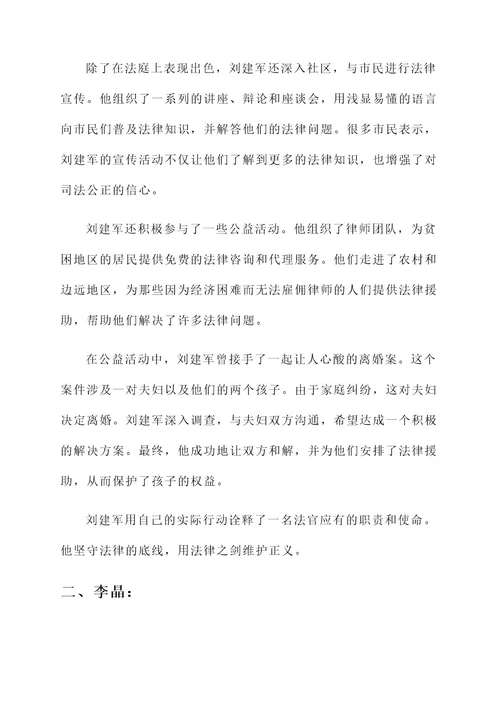 除了在法庭上表现出色，刘建军还深入社区，与市民进行法律宣传。他组织了一系列的讲座、辩论和座谈会，用浅显易懂的语言向市民们普及法律知识，并解答他们的法律问题。很多市民表示，刘建军的宣传活动不仅让他们了解到更多的法律知识，也增强了对司法公正的信心。

刘建军还积极参与了一些公益活动。他组织了律师团队，为贫困地区的居民提供免费的法律咨询和代理服务。他们走进了农村和边远地区，为那些因为经济困难而无法雇佣律师的人们提供法律援助，帮助他们解决了许多法律问题。

在公益活动中，刘建军曾接手了一起让人心酸的离婚案。这个案件涉及一对夫妇以及他们的两个孩子。由于家庭纠纷，这对夫妇决定离婚。刘建军深入调查，与夫妇双方沟通，希望达成一个积极的解决方案。最终，他成功地让双方和解，并为他们安排了法律援助，从而保护了孩子的权益。

刘建军用自己的实际行动诠释了一名法官应有的职责和使命。他坚守法律的底线，用法律之剑维护正义。

二、李晶：